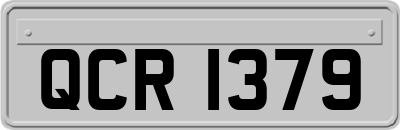 QCR 1379